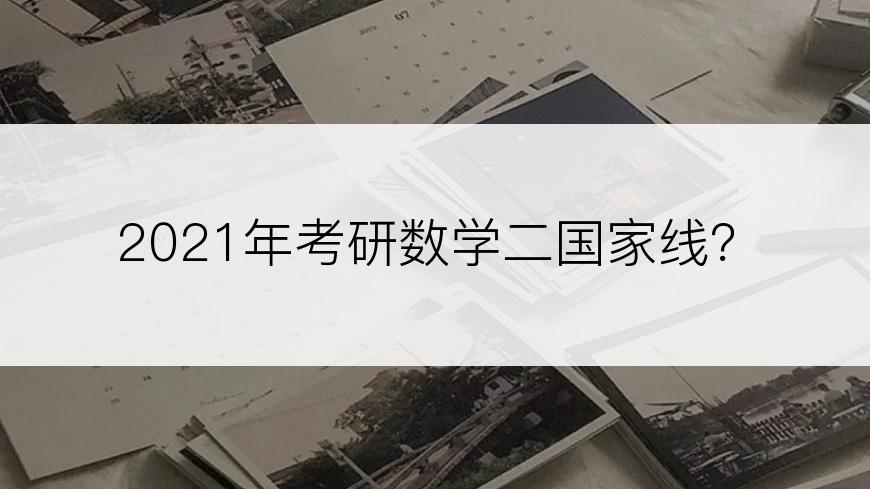 2021年考研数学二国家线?